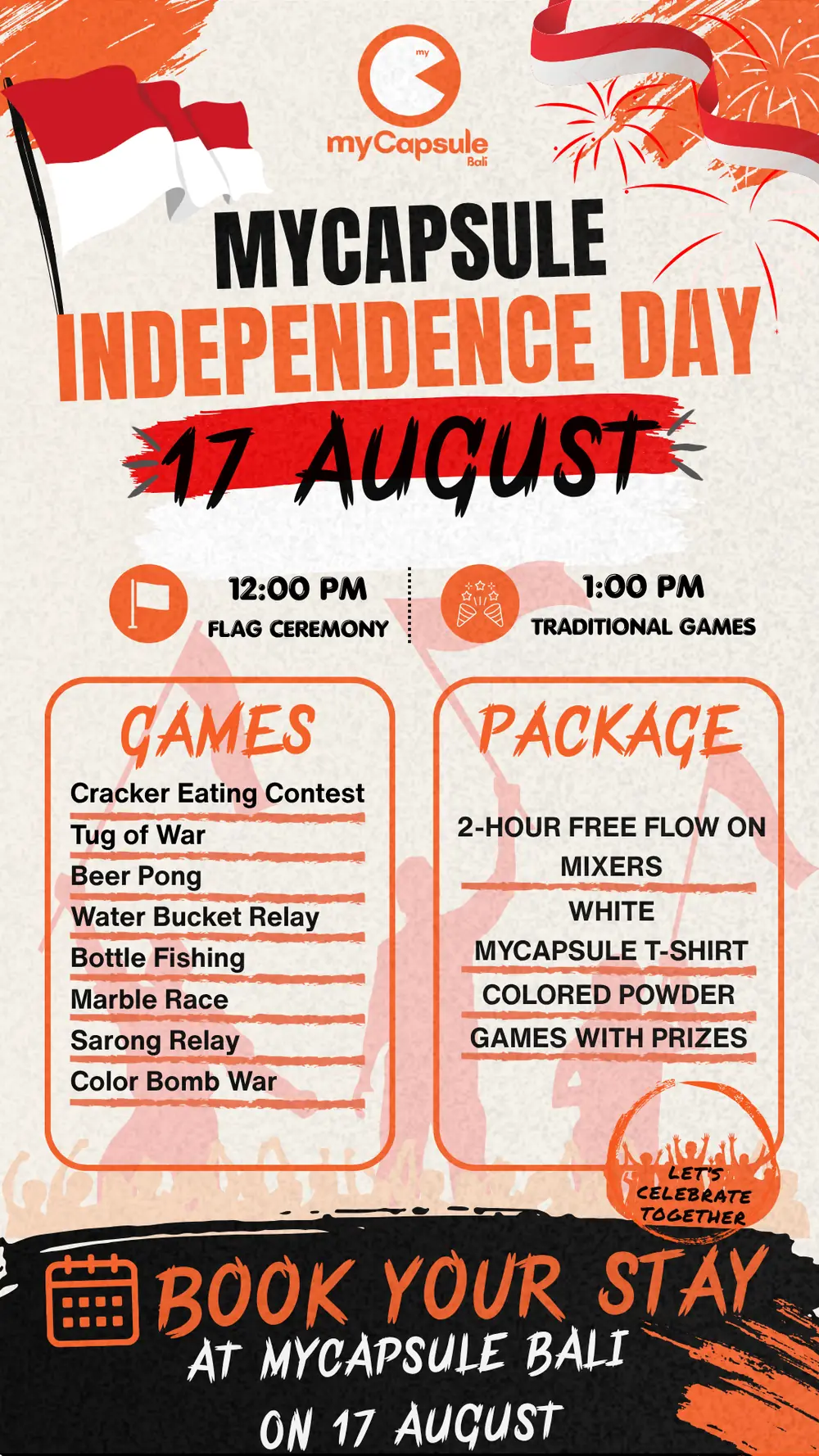 my
myCapsule
Bali

MYCAPSULE
INDEPENDENCE DAY
17 AUGUST

12:00 PM
FLAG CEREMONY

1:00 PM
TRADITIONAL GAMES

GAMES

Cracker Eating Contest
Tug of War
Beer Pong
Water Bucket Relay
Bottle Fishing
Marble Race
Sarong Relay
Color Bomb War

PACKAGE

2-HOUR FREE FLOW ON MIXERS
WHITE MYCAPSULE T-SHIRT
COLORED POWDER
GAMES WITH PRIZES

LET'S CELEBRATE TOGETHER

BOOK YOUR STAY
AT MYCAPSULE BALI
ON 17 AUGUST